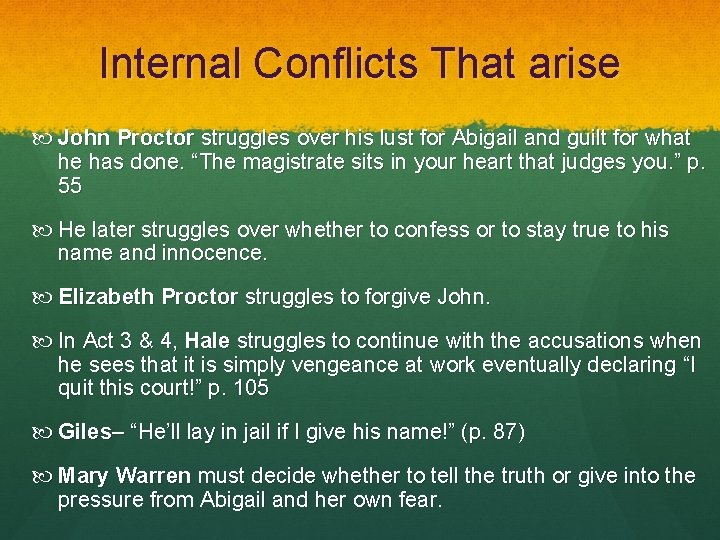 Internal Conflicts That arise

John Proctor struggles over his lust for Abigail and guilt for what he has done. “The magistrate sits in your heart that judges you.” p. 55

He later struggles over whether to confess or to stay true to his name and innocence.

Elizabeth Proctor struggles to forgive John.

In Act 3 & 4, Hale struggles to continue with the accusations when he sees that it is simply vengeance at work eventually declaring “I quit this court!” p. 105

Giles– “He’ll lay in jail if I give his name!” (p. 87)

Mary Warren must decide whether to tell the truth or give into the pressure from Abigail and her own fear.